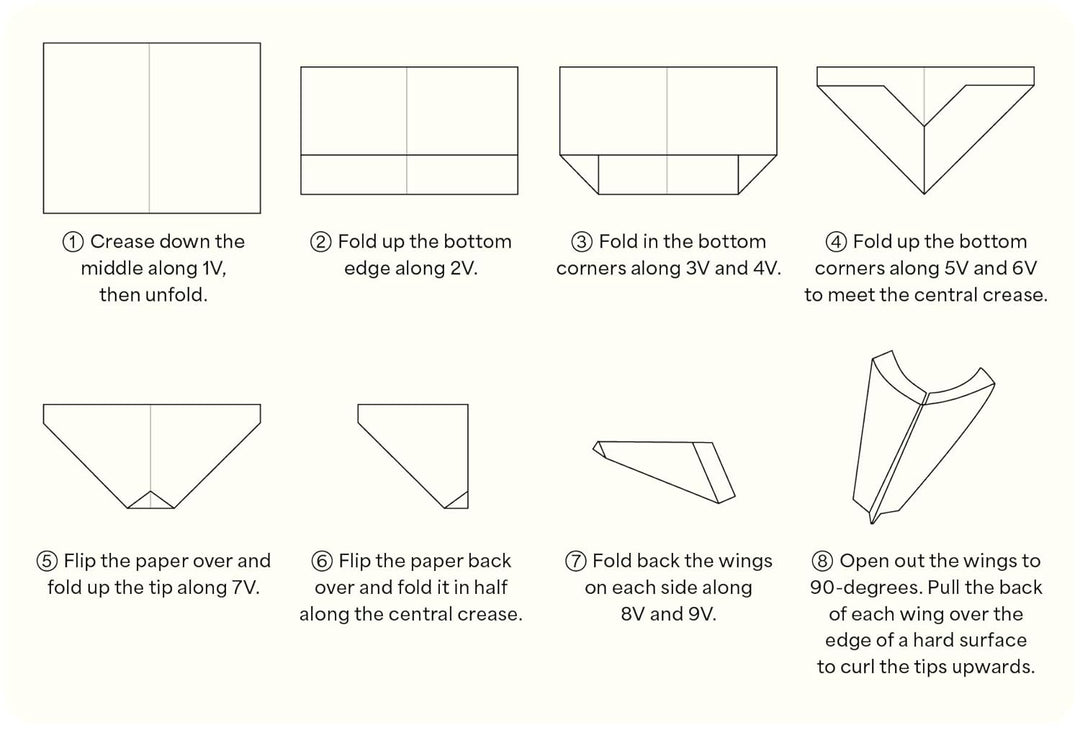 ① Crease down the middle along 1V, then unfold.

② Fold up the bottom edge along 2V.

③ Fold in the bottom corners along 3V and 4V.

④ Fold up the bottom corners along 5V and 6V to meet the central crease.

⑤ Flip the paper over and fold up the tip along 7V.

⑥ Flip the paper back over and fold it in half along the central crease.

⑦ Fold back the wings on each side along 8V and 9V.

⑧ Open out the wings to 90-degrees. Pull the back of each wing over the edge of a hard surface to curl the tips upwards.